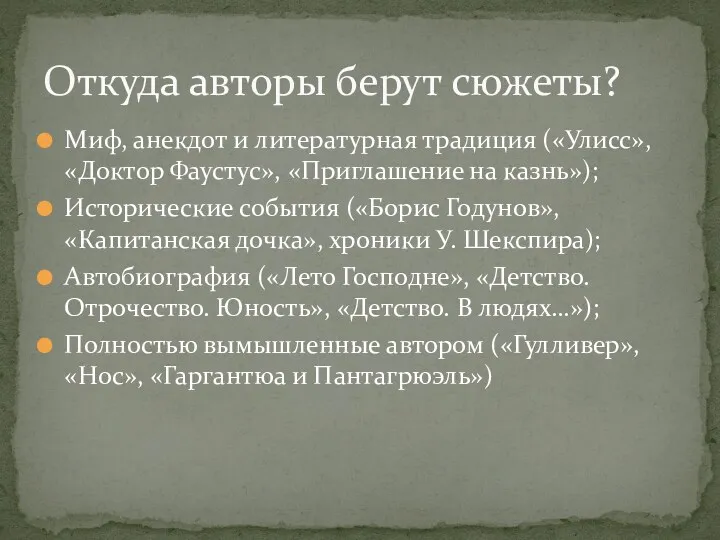 Откуда авторы берут сюжеты?

Миф, анекдот и литературная традиция («Улисс», «Доктор Фаустус», «Приглашение на казнь»);

Исторические события («Борис Годунов», «Капитанская дочка», хроники У. Шекспира);

Автобиография («Лето Господне», «Детство. Отрочество. Юность», «Детство. В людях…»);

Полностью вымышленные автором («Гулливер», «Нос», «Гаргантюа и Пантагрюэль»)